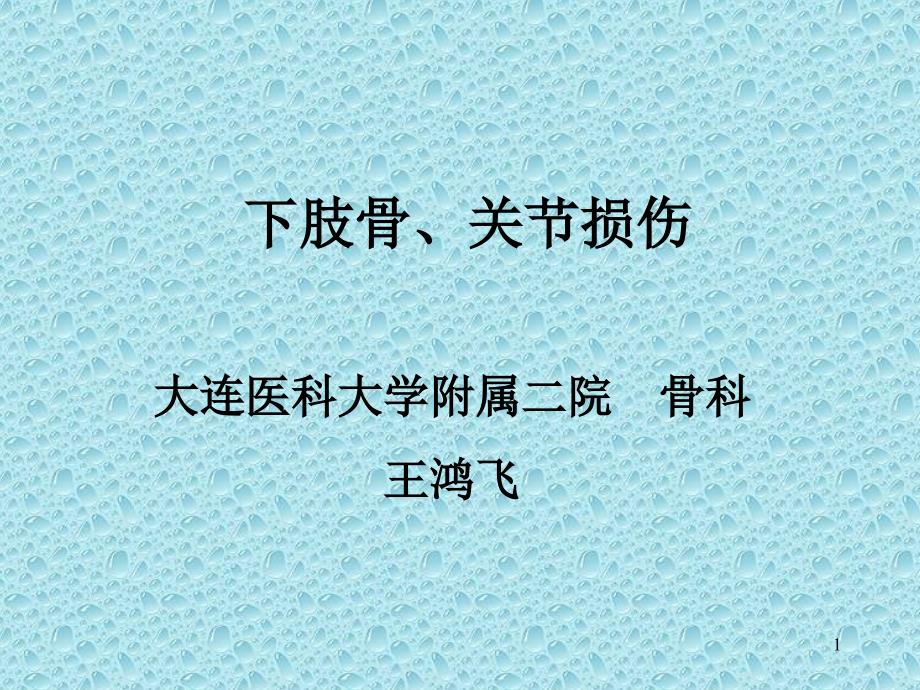 下肢骨、关节损伤

大连医科大学附属二院　骨科

王鸿飞

1